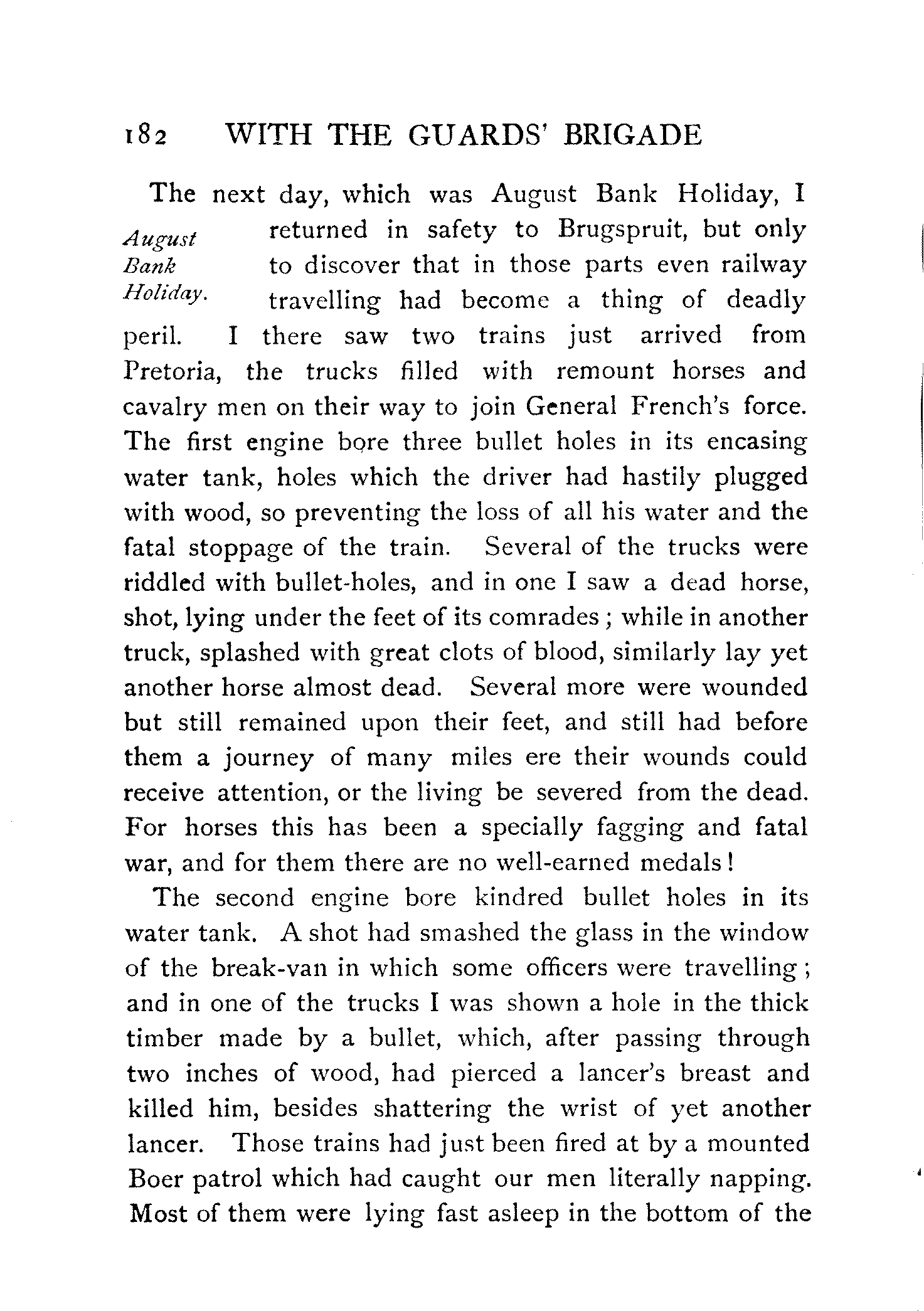 182 WITH THE GUARDS' BRIGADE

August Bank Holiday.

The next day, which was August Bank Holiday, I returned in safety to Brugspruit, but only to discover that in those parts even railway travelling had become a thing of deadly peril. I there saw two trains just arrived from Pretoria, the trucks filled with remount horses and cavalry men on their way to join General French's force. The first engine bore three bullet holes in its encasing water tank, holes which the driver had hastily plugged with wood, so preventing the loss of all his water and the fatal stoppage of the train. Several of the trucks were riddled with bullet-holes, and in one I saw a dead horse, shot, lying under the feet of its comrades; while in another truck, splashed with great clots of blood, similarly lay yet another horse almost dead. Several more were wounded but still remained upon their feet, and still had before them a journey of many miles ere their wounds could receive attention, or the living be severed from the dead. For horses this has been a specially fagging and fatal war, and for them there are no well-earned medals!

The second engine bore kindred bullet holes in its water tank. A shot had smashed the glass in the window of the break-van in which some officers were travelling; and in one of the trucks I was shown a hole in the thick timber made by a bullet, which, after passing through two inches of wood, had pierced a lancer's breast and killed him, besides shattering the wrist of yet another lancer. Those trains had just been fired at by a mounted Boer patrol which had caught our men literally napping. Most of them were lying fast asleep in the bottom of the